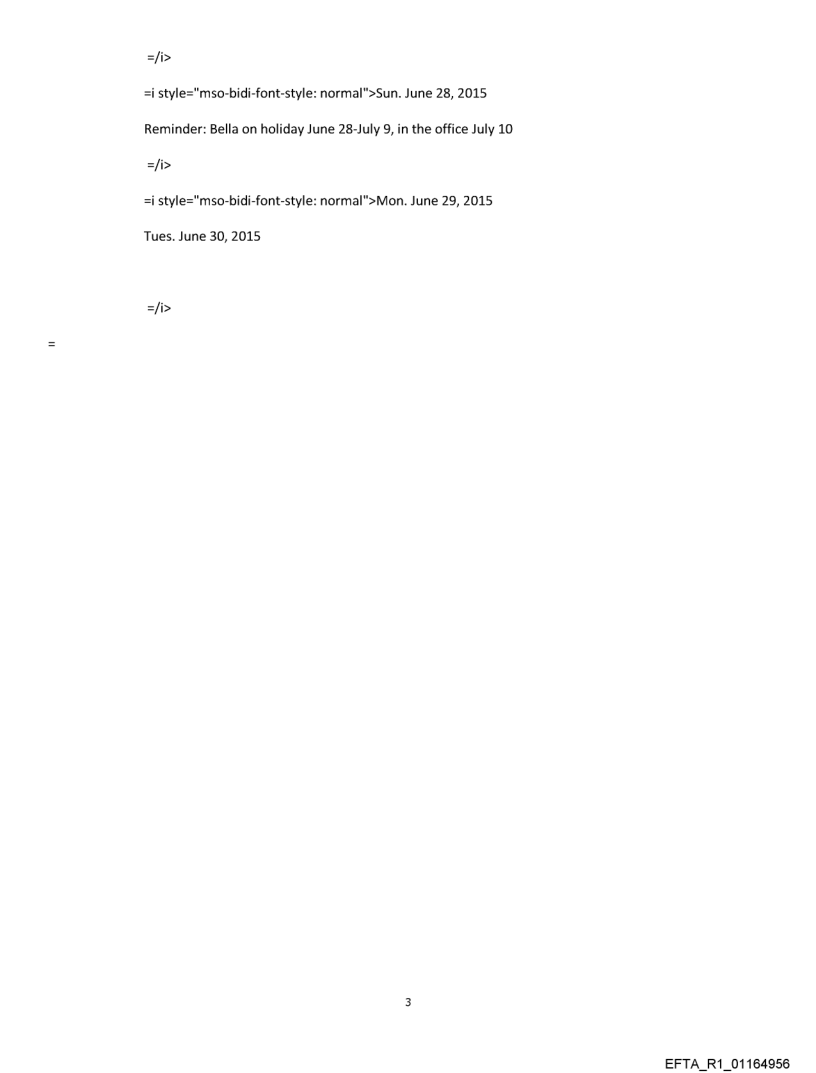 =/i>

=i style="mso-bidi-font-style: normal">Sun. June 28, 2015

Reminder: Bella on holiday June 28-July 9, in the office July 10

=/i>

=i style="mso-bidi-font-style: normal">Mon. June 29, 2015

Tues. June 30, 2015

=/i>

=

3

EFTA_R1_01164956